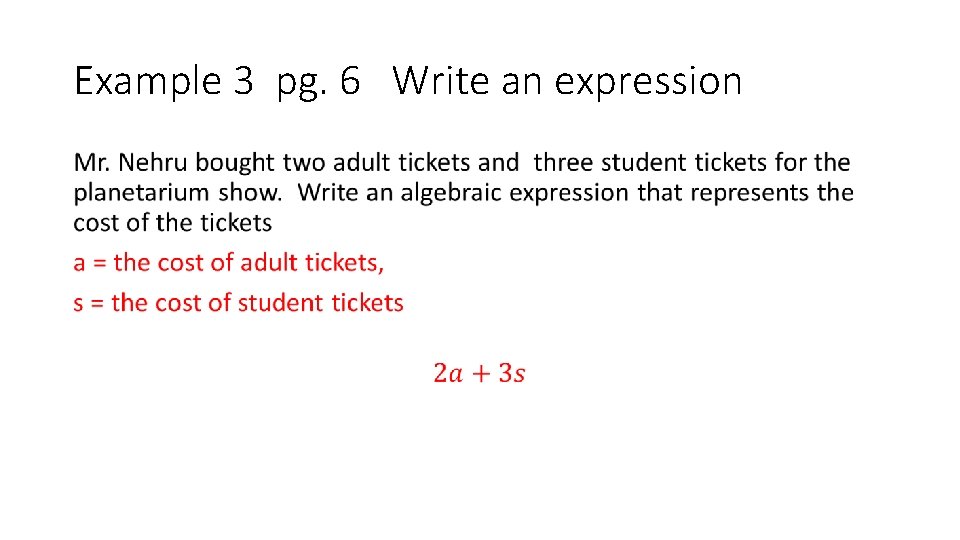 Example 3 pg. 6 Write an expression

Mr. Nehru bought two adult tickets and three student tickets for the planetarium show. Write an algebraic expression that represents the cost of the tickets

a = the cost of adult tickets,

s = the cost of student tickets

$2a + 3s$